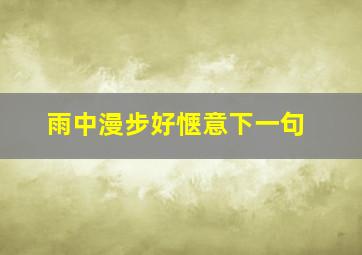 雨中漫步好惬意下一句